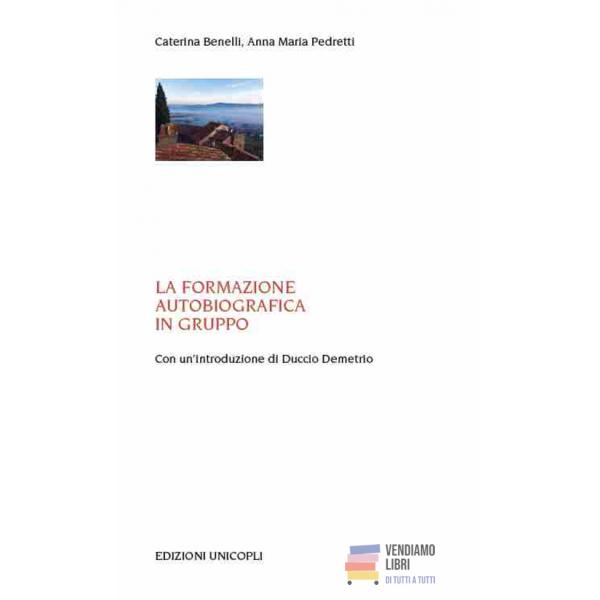 Caterina Benelli, Anna Maria Pedretti

LA FORMAZIONE AUTOBIOGRAFICA IN GRUPPO

Con un'introduzione di Duccio Demetrio

EDIZIONI UNICOPLI

VENDIAMO LIBRI
DI TUTTI A TUTTI